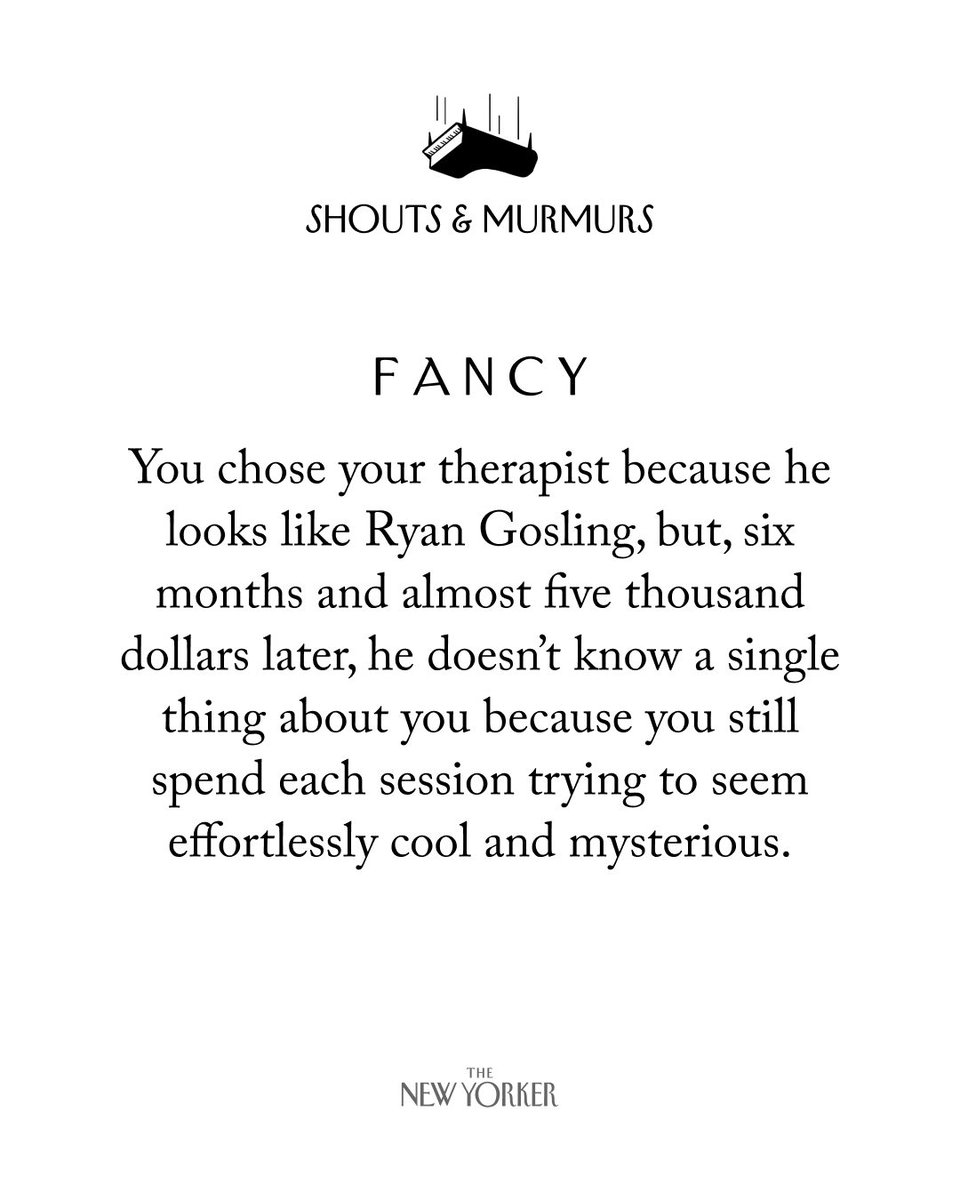 SHOUTS & MURMURS

FANCY

You chose your therapist because he looks like Ryan Gosling, but, six months and almost five thousand dollars later, he doesn't know a single thing about you because you still spend each session trying to seem effortlessly cool and mysterious.

THE NEW YORKER